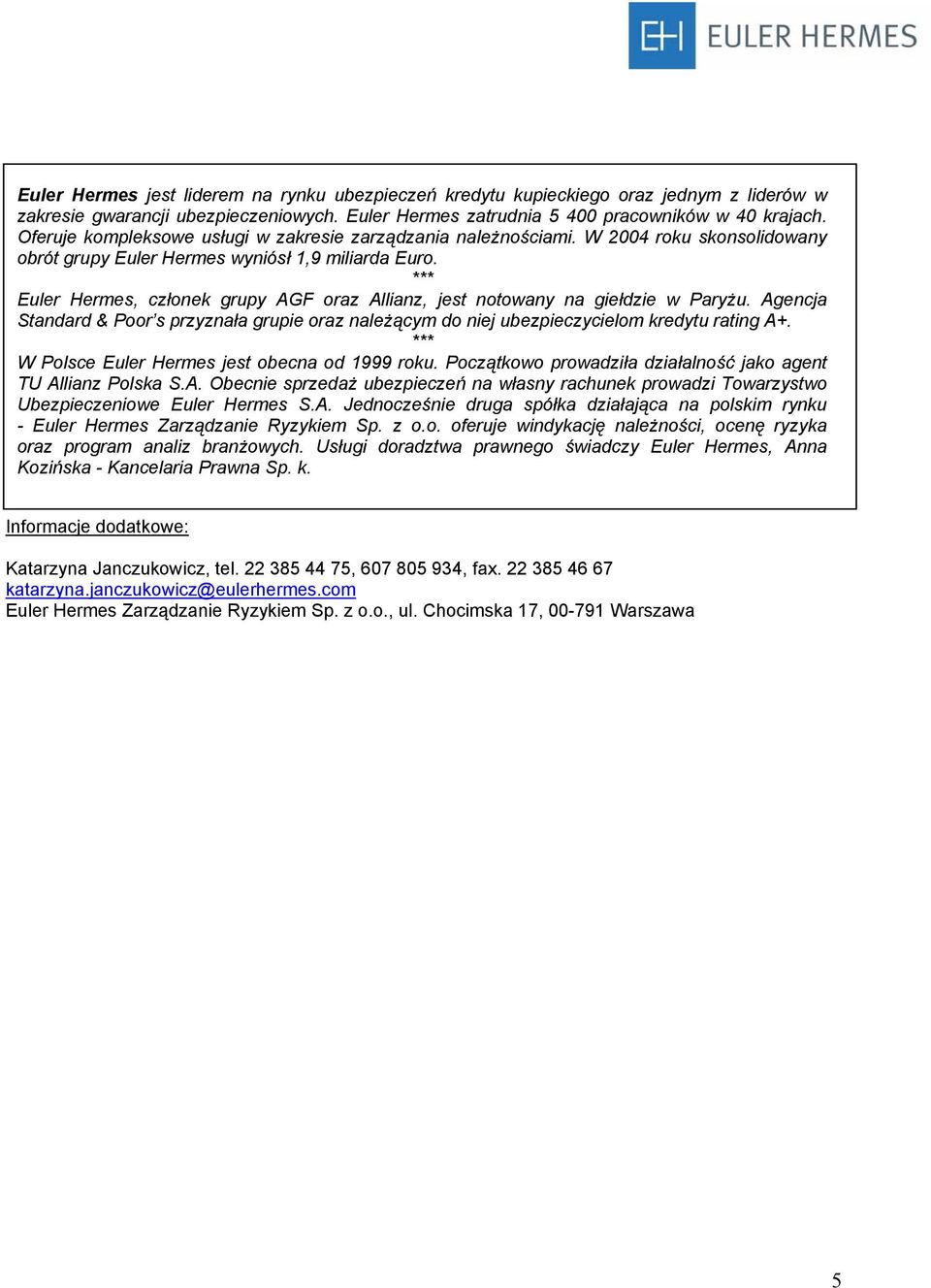 EH EULER HERMES

Euler Hermes jest liderem na rynku ubezpieczeń kredytu kupieckiego oraz jednym z liderów w zakresie gwarancji ubezpieczeniowych. Euler Hermes zatrudnia 5 400 pracowników w 40 krajach. Oferuje kompleksowe usługi w zakresie zarządzania należnościami. W 2004 roku skonsolidowany obrót grupy Euler Hermes wyniósł 1,9 miliarda Euro.

***

Euler Hermes, członek grupy AGF oraz Allianz, jest notowany na giełdzie w Paryżu. Agencja Standard & Poor's przyznała grupie oraz należącym do niej ubezpieczycielom kredytu rating A+.

***

W Polsce Euler Hermes jest obecna od 1999 roku. Początkowo prowadziła działalność jako agent TU Allianz Polska S.A. Obecnie sprzedaż ubezpieczeń na własny rachunek prowadzi Towarzystwo Ubezpieczeniowe Euler Hermes S.A. Jednocześnie druga spółka działająca na polskim rynku - Euler Hermes Zarządzanie Ryzykiem Sp. z o.o. oferuje windykację należności, ocenę ryzyka oraz program analiz branżowych. Usługi doradztwa prawnego świadczy Euler Hermes, Anna Kozińska - Kancelaria Prawna Sp. k.

Informacje dodatkowe:

Katarzyna Janczukowicz, tel. 22 385 44 75, 607 805 934, fax. 22 385 46 67
katarzyna.janczukowicz@eulerhermes.com
Euler Hermes Zarządzanie Ryzykiem Sp. z o.o., ul. Chocimska 17, 00-791 Warszawa

5